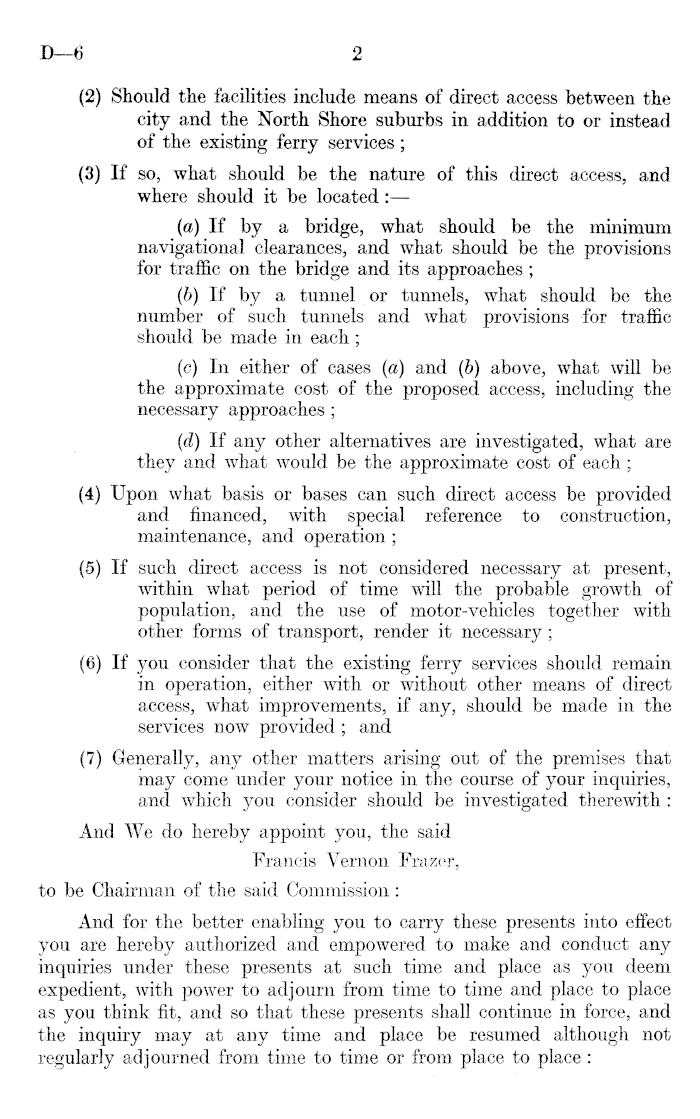 D—6 2

(2) Should the facilities include means of direct access between the city and the North Shore suburbs in addition to or instead of the existing ferry services;

(3) If so, what should be the nature of this direct access, and where should it be located:—

(a) If by a bridge, what should be the minimum navigational clearances, and what should be the provisions for traffic on the bridge and its approaches;

(b) If by a tunnel or tunnels, what should be the number of such tunnels and what provisions for traffic should be made in each;

(c) In either of cases (a) and (b) above, what will be the approximate cost of the proposed access, including the necessary approaches;

(d) If any other alternatives are investigated, what are they and what would be the approximate cost of each;

(4) Upon what basis or bases can such direct access be provided and financed, with special reference to construction, maintenance, and operation;

(5) If such direct access is not considered necessary at present, within what period of time will the probable growth of population, and the use of motor-vehicles together with other forms of transport, render it necessary;

(6) If you consider that the existing ferry services should remain in operation, either with or without other means of direct access, what improvements, if any, should be made in the services now provided; and

(7) Generally, any other matters arising out of the premises that may come under your notice in the course of your inquiries, and which you consider should be investigated therewith:

And We do hereby appoint you, the said

Francis Vernon Frazer,

to be Chairman of the said Commission:

And for the better enabling you to carry these presents into effect you are hereby authorized and empowered to make and conduct any inquiries under these presents at such time and place as you deem expedient, with power to adjourn from time to time and place to place as you think fit, and so that these presents shall continue in force, and the inquiry may at any time and place be resumed although not regularly adjourned from time to time or from place to place: